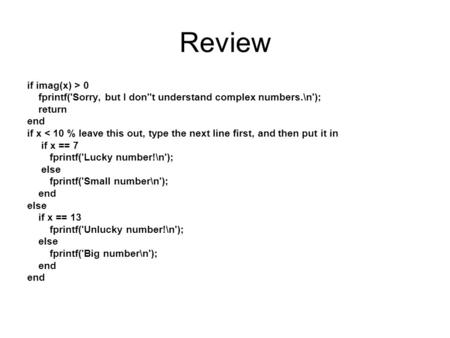 Review

if imag(x) > 0
fprintf('Sorry, but I don''t understand complex numbers.\n');
return
end
if x < 10 % leave this out, type the next line first, and then put it in
if x == 7
fprintf('Lucky number!\n');
else
fprintf('Small number\n');
end
else
if x == 13
fprintf('Unlucky number!\n');
else
fprintf('Big number\n');
end
end